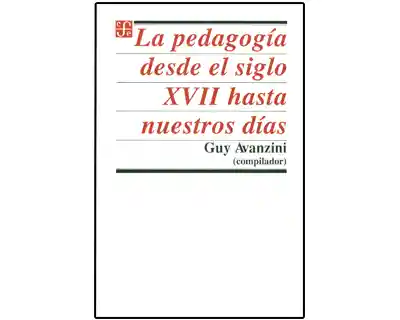 La pedagogía desde el siglo XVII hasta nuestros días

Guy Avanzini
(compilador)